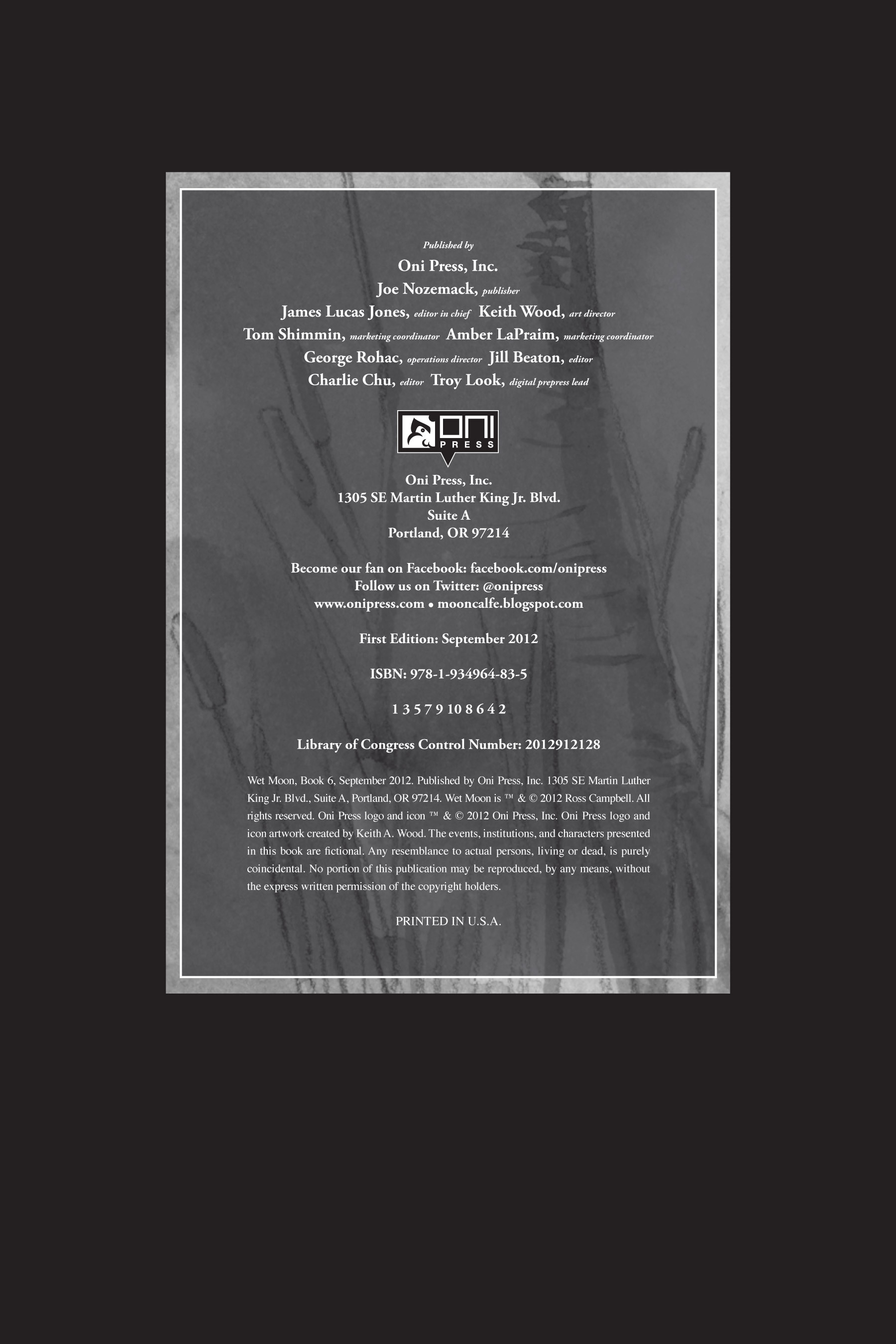 Published by

Oni Press, Inc.

Joe Nozemack, publisher

James Lucas Jones, editor in chief Keith Wood, art director

Tom Shimmin, marketing coordinator Amber LaPraim, marketing coordinator

George Rohac, operations director Jill Beaton, editor

Charlie Chu, editor Troy Look, digital prepress lead

ONI PRESS

Oni Press, Inc.
1305 SE Martin Luther King Jr. Blvd.
Suite A
Portland, OR 97214

Become our fan on Facebook: facebook.com/onipress
Follow us on Twitter: @onipress
www.onipress.com • mooncalfe.blogspot.com

First Edition: September 2012

ISBN: 978-1-934964-83-5

1 3 5 7 9 10 8 6 4 2

Library of Congress Control Number: 2012912128

Wet Moon, Book 6, September 2012. Published by Oni Press, Inc. 1305 SE Martin Luther King Jr. Blvd., Suite A, Portland, OR 97214. Wet Moon is ™ & © 2012 Ross Campbell. All rights reserved. Oni Press logo and icon ™ & © 2012 Oni Press, Inc. Oni Press logo and icon artwork created by Keith A. Wood. The events, institutions, and characters presented in this book are fictional. Any resemblance to actual persons, living or dead, is purely coincidental. No portion of this publication may be reproduced, by any means, without the express written permission of the copyright holders.

PRINTED IN U.S.A.